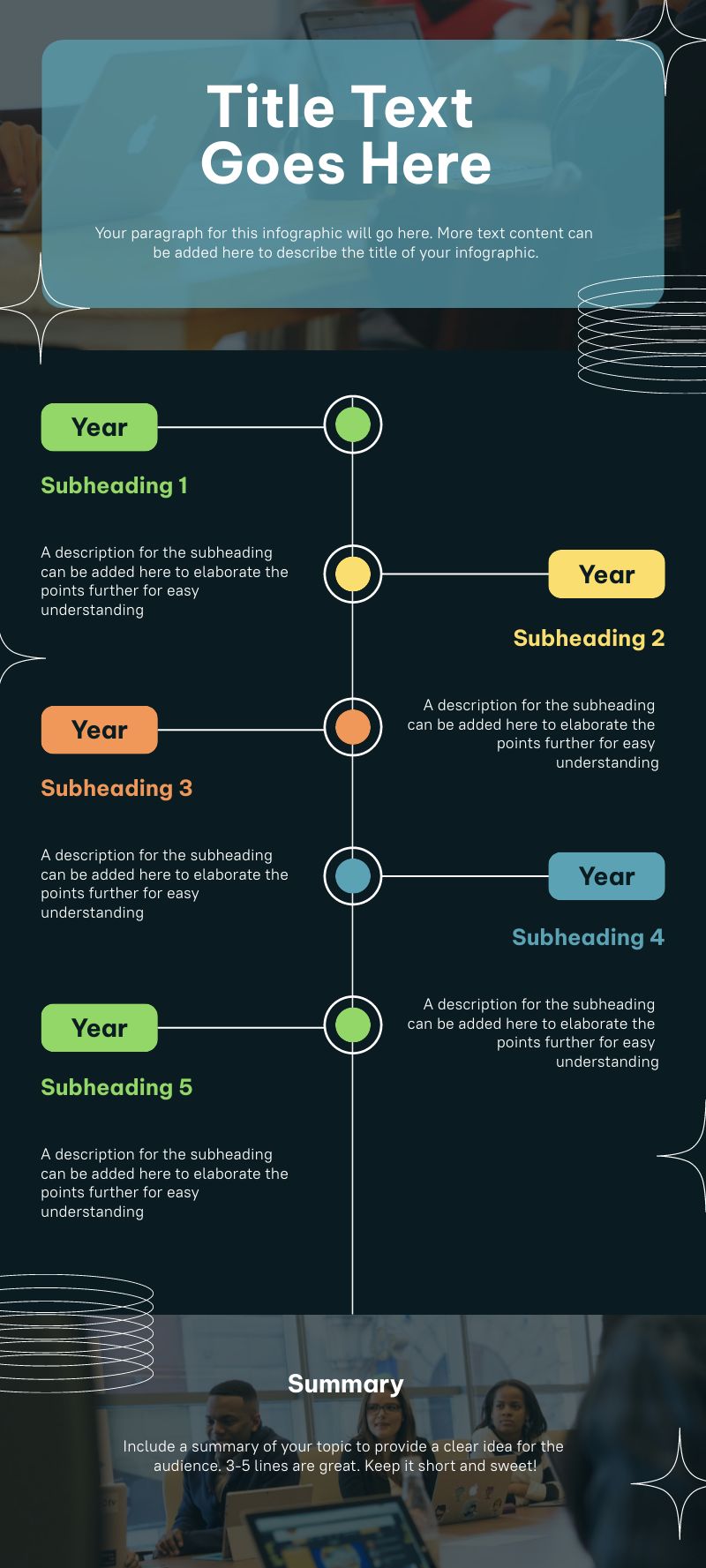 Title Text Goes Here

Your paragraph for this infographic will go here. More text content can be added here to describe the title of your infographic.

Year

Subheading 1

A description for the subheading can be added here to elaborate the points further for easy understanding

Year

Subheading 2

A description for the subheading can be added here to elaborate the points further for easy understanding

Year

Subheading 3

A description for the subheading can be added here to elaborate the points further for easy understanding

Year

Subheading 4

A description for the subheading can be added here to elaborate the points further for easy understanding

Year

Subheading 5

A description for the subheading can be added here to elaborate the points further for easy understanding

Summary

Include a summary of your topic to provide a clear idea for the audience. 3-5 lines are great. Keep it short and sweet!